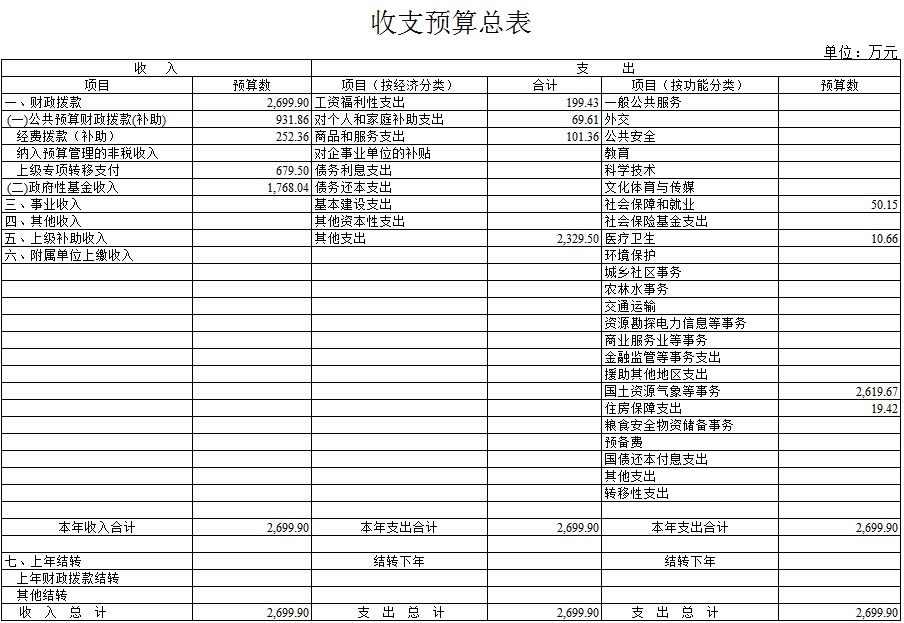 收支预算总表

单位：万元

| 收　入 | | 支　出 | | | |
|---|---|---|---|---|---|
| 项目 | 预算数 | 项目（按经济分类） | 合计 | 项目（按功能分类） | 预算数 |
| 一、财政拨款 | 2,699.90 | 工资福利性支出 | 199.43 | 一般公共服务 | |
| (一)公共预算财政拨款(补助) | 931.86 | 对个人和家庭补助支出 | 69.61 | 外交 | |
| 经费拨款（补助） | 252.36 | 商品和服务支出 | 101.36 | 公共安全 | |
| 纳入预算管理的非税收入 | | 对企事业单位的补贴 | | 教育 | |
| 上级专项转移支付 | 679.50 | 债务利息支出 | | 科学技术 | |
| (二)政府性基金收入 | 1,768.04 | 债务还本支出 | | 文化体育与传媒 | |
| 三、事业收入 | | 基本建设支出 | | 社会保障和就业 | 50.15 |
| 四、其他收入 | | 其他资本性支出 | | 社会保险基金支出 | |
| 五、上级补助收入 | | 其他支出 | 2,329.50 | 医疗卫生 | 10.66 |
| 六、附属单位上缴收入 | | | | 环境保护 | |
| | | | | 城乡社区事务 | |
| | | | | 农林水事务 | |
| | | | | 交通运输 | |
| | | | | 资源勘探电力信息等事务 | |
| | | | | 商业服务业等事务 | |
| | | | | 金融监管等事务支出 | |
| | | | | 援助其他地区支出 | |
| | | | | 国土资源气象等事务 | 2,619.67 |
| | | | | 住房保障支出 | 19.42 |
| | | | | 粮食安全物资储备事务 | |
| | | | | 预备费 | |
| | | | | 国债还本付息支出 | |
| | | | | 其他支出 | |
| | | | | 转移性支出 | |
| | | | | | |
| 本年收入合计 | 2,699.90 | 本年支出合计 | 2,699.90 | 本年支出合计 | 2,699.90 |
| | | | | | |
| 七、上年结转 | | 结转下年 | | 结转下年 | |
| 上年财政拨款结转 | | | | | |
| 其他结转 | | | | | |
| 收　入　总　计 | 2,699.90 | 支　出　总　计 | 2,699.90 | 支　出　总　计 | 2,699.90 |